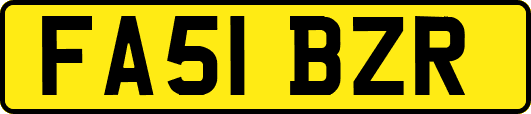 FA51 BZR